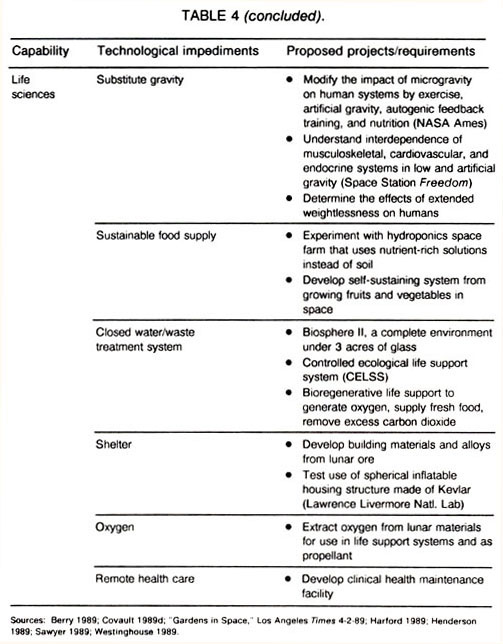 TABLE 4 (concluded).

| Capability | Technological impediments | Proposed projects/requirements |
|---|---|---|
| Life sciences | Substitute gravity | • Modify the impact of microgravity on human systems by exercise, artificial gravity, autogenic feedback training, and nutrition (NASA Ames) • Understand interdependence of musculoskeletal, cardiovascular, and endocrine systems in low and artificial gravity (Space Station Freedom) • Determine the effects of extended weightlessness on humans |
| | Sustainable food supply | • Experiment with hydroponics space farm that uses nutrient-rich solutions instead of soil • Develop self-sustaining system from growing fruits and vegetables in space |
| | Closed water/waste treatment system | • Biosphere II, a complete environment under 3 acres of glass • Controlled ecological life support system (CELSS) • Bioregenerative life support to generate oxygen, supply fresh food, remove excess carbon dioxide |
| | Shelter | • Develop building materials and alloys from lunar ore • Test use of spherical inflatable housing structure made of Kevlar (Lawrence Livermore Natl. Lab) |
| | Oxygen | • Extract oxygen from lunar materials for use in life support systems and as propellant |
| | Remote health care | • Develop clinical health maintenance facility |

Sources: Berry 1989; Covault 1989d; "Gardens in Space," Los Angeles Times 4-2-89; Harford 1989; Henderson 1989; Sawyer 1989; Westinghouse 1989.